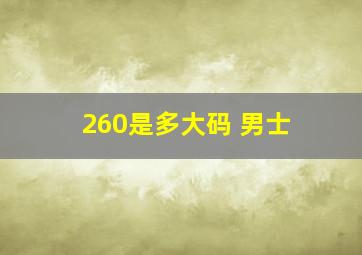 260是多大码 男士